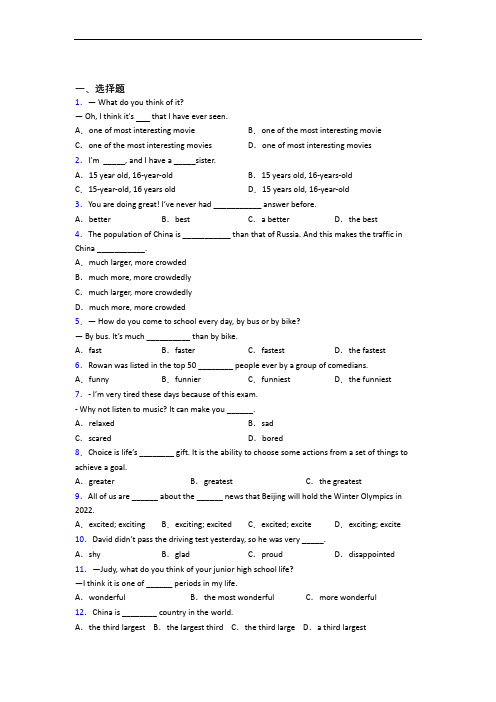 一、选择题

1. — What do you think of it?

— Oh, I think it's ___ that I have ever seen.

A. one of most interesting movie
B. one of the most interesting movie
C. one of the most interesting movies
D. one of most interesting movies

2. I'm _____, and I have a _____sister.

A. 15 year old, 16-year-old
B. 15 years old, 16-years-old
C. 15-year-old, 16 years old
D. 15 years old, 16-year-old

3. You are doing great! I've never had ___________ answer before.

A. better
B. best
C. a better
D. the best

4. The population of China is ___________ than that of Russia. And this makes the traffic in China ___________.

A. much larger, more crowded
B. much more, more crowdedly
C. much larger, more crowdedly
D. much more, more crowded

5. — How do you come to school every day, by bus or by bike?

— By bus. It's much __________ than by bike.

A. fast
B. faster
C. fastest
D. the fastest

6. Rowan was listed in the top 50 ________ people ever by a group of comedians.

A. funny
B. funnier
C. funniest
D. the funniest

7. - I'm very tired these days because of this exam.

- Why not listen to music? It can make you ______.

A. relaxed
B. sad
C. scared
D. bored

8. Choice is life's ________ gift. It is the ability to choose some actions from a set of things to achieve a goal.

A. greater
B. greatest
C. the greatest

9. All of us are ______ about the ______ news that Beijing will hold the Winter Olympics in 2022.

A. excited; exciting
B. exciting; excited
C. excited; excite
D. exciting; excite

10. David didn't pass the driving test yesterday, so he was very _____.

A. shy
B. glad
C. proud
D. disappointed

11. —Judy, what do you think of your junior high school life?

—I think it is one of ______ periods in my life.

A. wonderful
B. the most wonderful
C. more wonderful

12. China is ________ country in the world.

A. the third largest
B. the largest third
C. the third large
D. a third largest